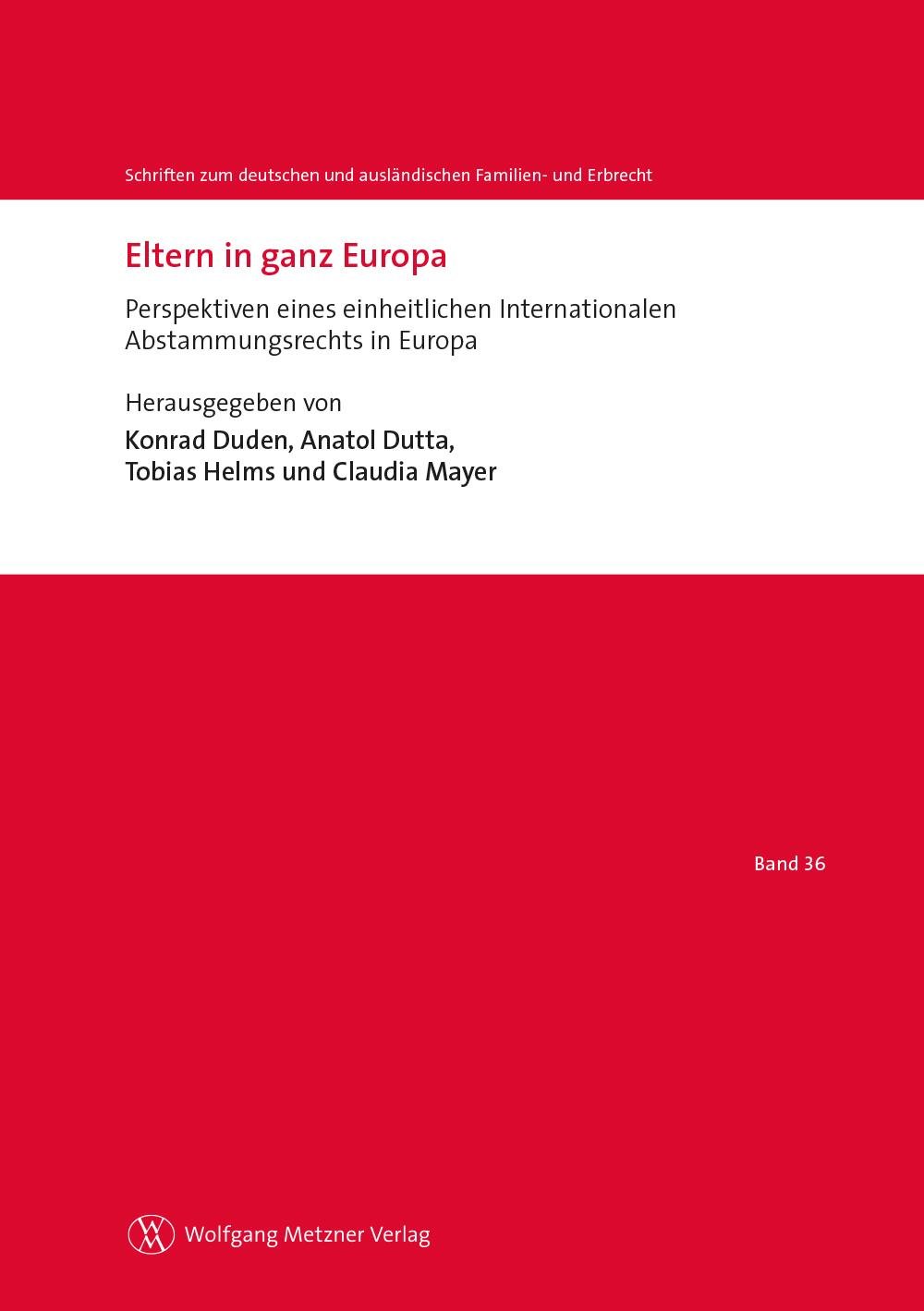 Schriften zum deutschen und ausländischen Familien- und Erbrecht

Eltern in ganz Europa

Perspektiven eines einheitlichen Internationalen Abstammungsrechts in Europa

Herausgegeben von

Konrad Duden, Anatol Dutta, Tobias Helms und Claudia Mayer

Band 36

WM Wolfgang Metzner Verlag